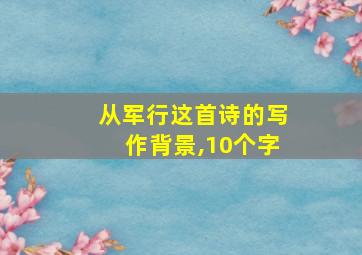 从军行这首诗的写作背景,10个字